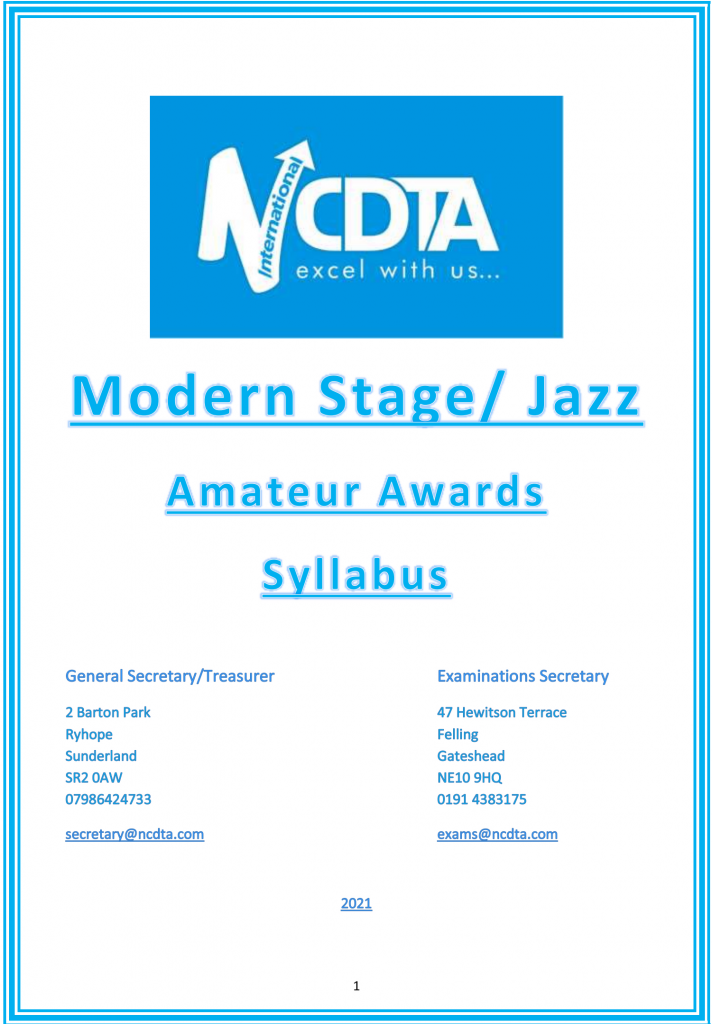 International
NCDTA
excel with us...

Modern Stage/ Jazz

Amateur Awards

Syllabus

General Secretary/Treasurer

2 Barton Park
Ryhope
Sunderland
SR2 0AW
07986424733

secretary@ncdta.com

Examinations Secretary

47 Hewitson Terrace
Felling
Gateshead
NE10 9HQ
0191 4383175

exams@ncdta.com

2021

1